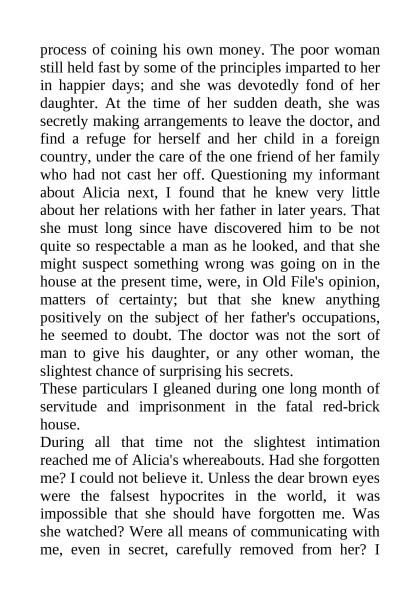 process of coining his own money. The poor woman still held fast by some of the principles imparted to her in happier days; and she was devotedly fond of her daughter. At the time of her sudden death, she was secretly making arrangements to leave the doctor, and find a refuge for herself and her child in a foreign country, under the care of the one friend of her family who had not cast her off. Questioning my informant about Alicia next, I found that he knew very little about her relations with her father in later years. That she must long since have discovered him to be not quite so respectable a man as he looked, and that she might suspect something wrong was going on in the house at the present time, were, in Old File's opinion, matters of certainty; but that she knew anything positively on the subject of her father's occupations, he seemed to doubt. The doctor was not the sort of man to give his daughter, or any other woman, the slightest chance of surprising his secrets.
These particulars I gleaned during one long month of servitude and imprisonment in the fatal red-brick house.
During all that time not the slightest intimation reached me of Alicia's whereabouts. Had she forgotten me? I could not believe it. Unless the dear brown eyes were the falsest hypocrites in the world, it was impossible that she should have forgotten me. Was she watched? Were all means of communicating with me, even in secret, carefully removed from her? I